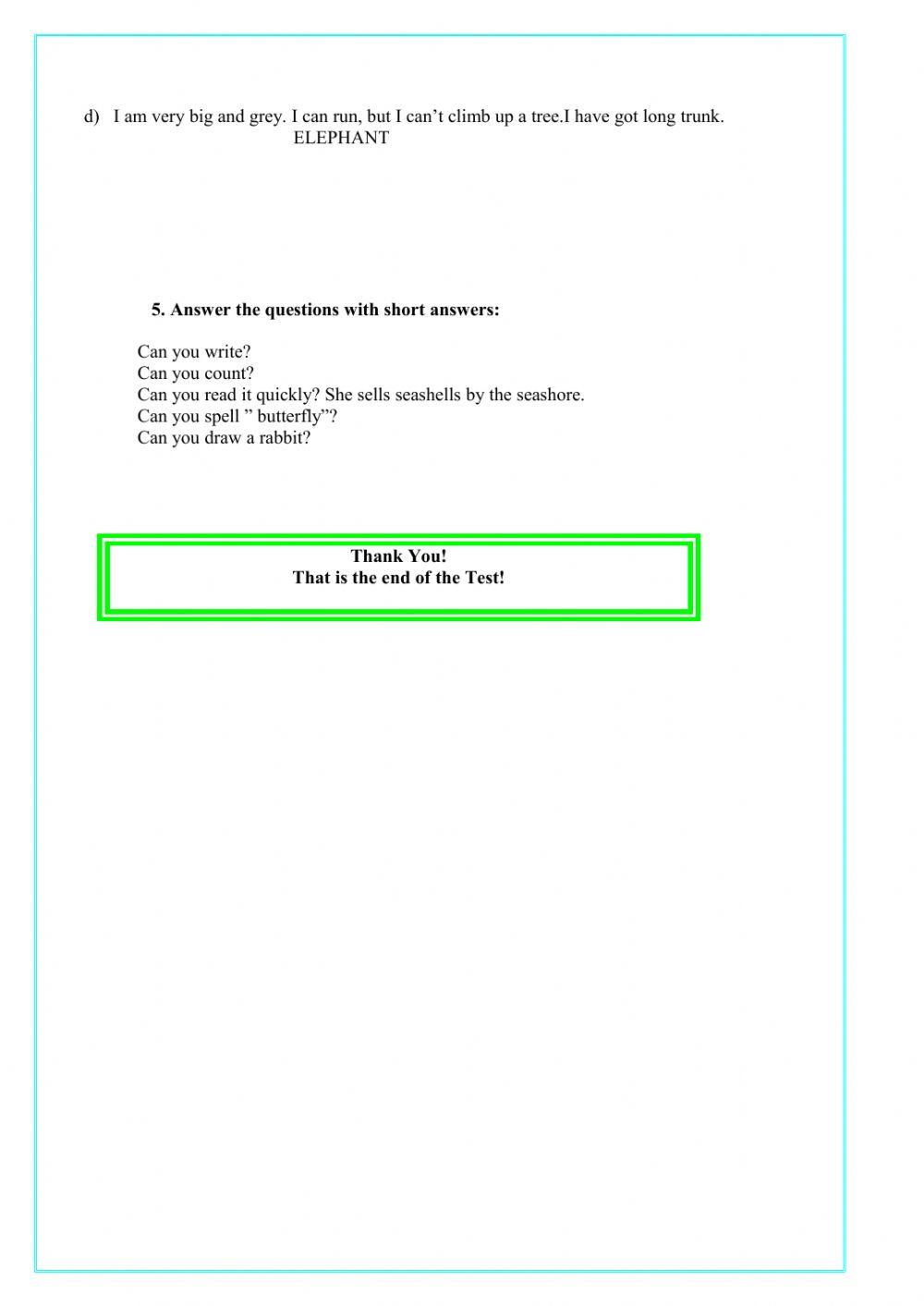 d) I am very big and grey. I can run, but I can’t climb up a tree.I have got long trunk.
ELEPHANT

5. Answer the questions with short answers:

Can you write?
Can you count?
Can you read it quickly? She sells seashells by the seashore.
Can you spell ” butterfly”?
Can you draw a rabbit?

Thank You!
That is the end of the Test!